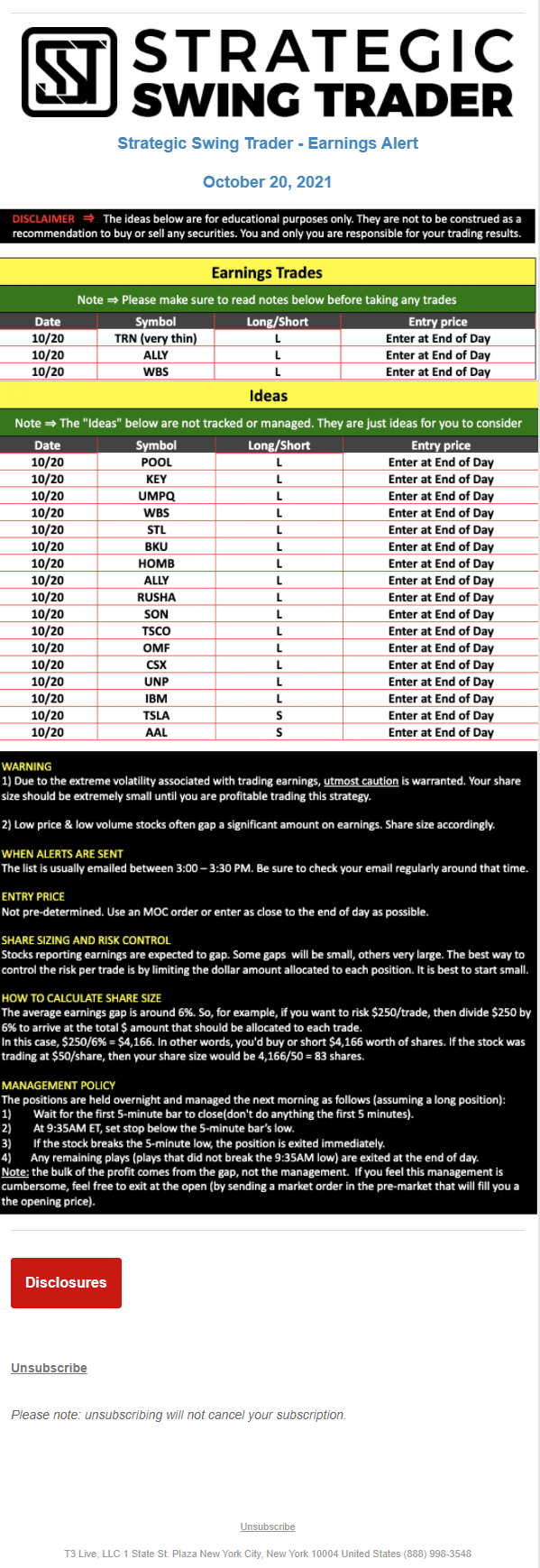 STRATEGIC SWING TRADER

Strategic Swing Trader - Earnings Alert

October 20, 2021

DISCLAIMER ⇒ The ideas below are for educational purposes only. They are not to be construed as a recommendation to buy or sell any securities. You and only you are responsible for your trading results.

Earnings Trades

Note ⇒ Please make sure to read notes below before taking any trades

| Date | Symbol | Long/Short | Entry price |
|---|---|---|---|
| 10/20 | TRN (very thin) | L | Enter at End of Day |
| 10/20 | ALLY | L | Enter at End of Day |
| 10/20 | WBS | L | Enter at End of Day |

Ideas

Note ⇒ The "Ideas" below are not tracked or managed. They are just ideas for you to consider

| Date | Symbol | Long/Short | Entry price |
|---|---|---|---|
| 10/20 | POOL | L | Enter at End of Day |
| 10/20 | KEY | L | Enter at End of Day |
| 10/20 | UMPQ | L | Enter at End of Day |
| 10/20 | WBS | L | Enter at End of Day |
| 10/20 | STL | L | Enter at End of Day |
| 10/20 | BKU | L | Enter at End of Day |
| 10/20 | HOMB | L | Enter at End of Day |
| 10/20 | ALLY | L | Enter at End of Day |
| 10/20 | RUSHA | L | Enter at End of Day |
| 10/20 | SON | L | Enter at End of Day |
| 10/20 | TSCO | L | Enter at End of Day |
| 10/20 | OMF | L | Enter at End of Day |
| 10/20 | CSX | L | Enter at End of Day |
| 10/20 | UNP | L | Enter at End of Day |
| 10/20 | IBM | L | Enter at End of Day |
| 10/20 | TSLA | S | Enter at End of Day |
| 10/20 | AAL | S | Enter at End of Day |

WARNING
1) Due to the extreme volatility associated with trading earnings, utmost caution is warranted. Your share size should be extremely small until you are profitable trading this strategy.

2) Low price & low volume stocks often gap a significant amount on earnings. Share size accordingly.

WHEN ALERTS ARE SENT
The list is usually emailed between 3:00 – 3:30 PM. Be sure to check your email regularly around that time.

ENTRY PRICE
Not pre-determined. Use an MOC order or enter as close to the end of day as possible.

SHARE SIZING AND RISK CONTROL
Stocks reporting earnings are expected to gap. Some gaps will be small, others very large. The best way to control the risk per trade is by limiting the dollar amount allocated to each position. It is best to start small.

HOW TO CALCULATE SHARE SIZE
The average earnings gap is around 6%. So, for example, if you want to risk $250/trade, then divide $250 by 6% to arrive at the total $ amount that should be allocated to each trade.
In this case, $250/6% = $4,166. In other words, you'd buy or short $4,166 worth of shares. If the stock was trading at $50/share, then your share size would be 4,166/50 = 83 shares.

MANAGEMENT POLICY
The positions are held overnight and managed the next morning as follows (assuming a long position):
1) Wait for the first 5-minute bar to close(don't do anything the first 5 minutes).
2) At 9:35AM ET, set stop below the 5-minute bar's low.
3) If the stock breaks the 5-minute low, the position is exited immediately.
4) Any remaining plays (plays that did not break the 9:35AM low) are exited at the end of day.
Note: the bulk of the profit comes from the gap, not the management. If you feel this management is cumbersome, feel free to exit at the open (by sending a market order in the pre-market that will fill you a the opening price).

Disclosures

Unsubscribe

Please note: unsubscribing will not cancel your subscription.

Unsubscribe

T3 Live, LLC 1 State St. Plaza New York City, New York 10004 United States (888) 998-3548